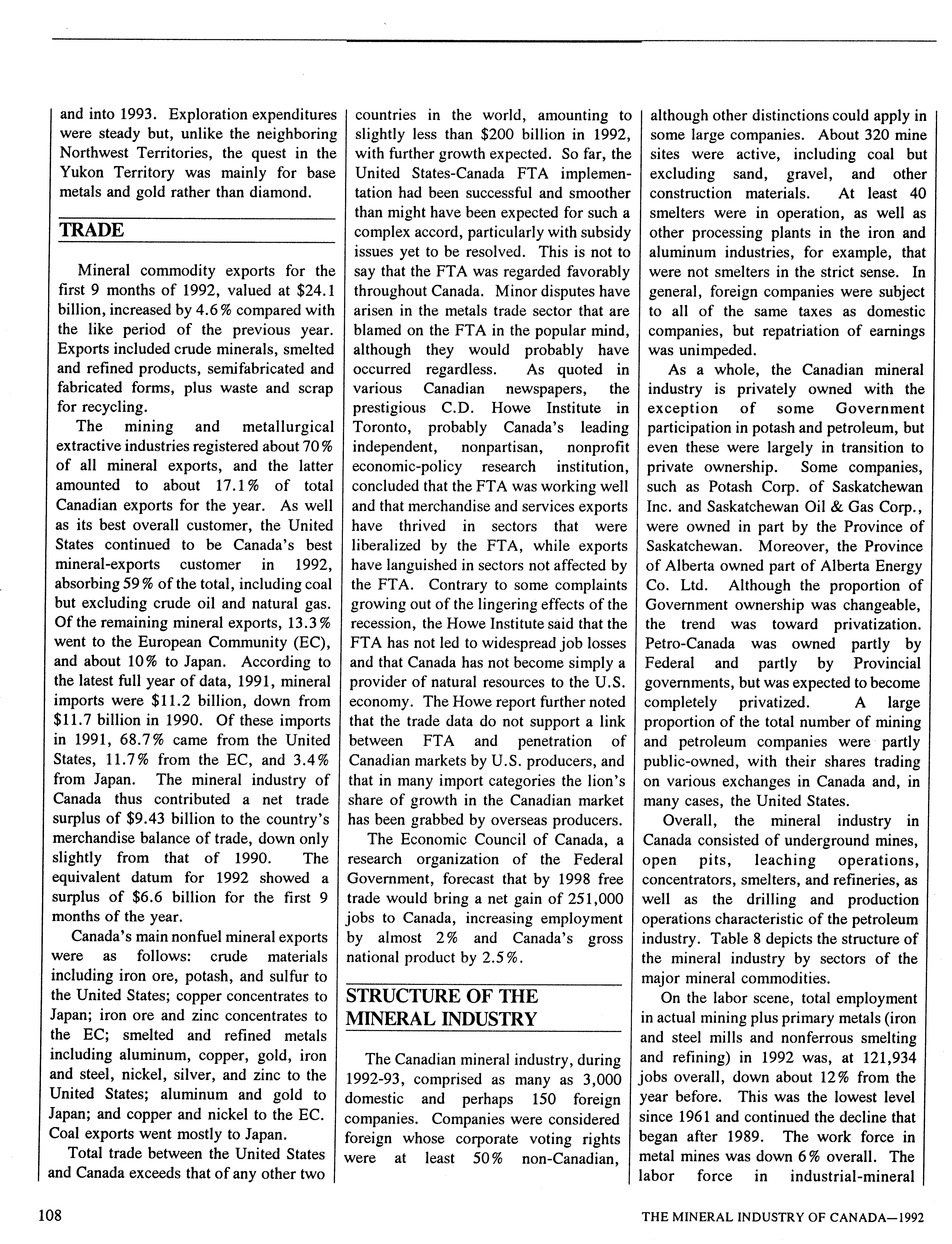 and into 1993. Exploration expenditures were steady but, unlike the neighboring Northwest Territories, the quest in the Yukon Territory was mainly for base metals and gold rather than diamond.

TRADE

Mineral commodity exports for the first 9 months of 1992, valued at $24.1 billion, increased by 4.6% compared with the like period of the previous year. Exports included crude minerals, smelted and refined products, semifabricated and fabricated forms, plus waste and scrap for recycling.

The mining and metallurgical extractive industries registered about 70% of all mineral exports, and the latter amounted to about 17.1% of total Canadian exports for the year. As well as its best overall customer, the United States continued to be Canada's best mineral-exports customer in 1992, absorbing 59% of the total, including coal but excluding crude oil and natural gas. Of the remaining mineral exports, 13.3% went to the European Community (EC), and about 10% to Japan. According to the latest full year of data, 1991, mineral imports were $11.2 billion, down from $11.7 billion in 1990. Of these imports in 1991, 68.7% came from the United States, 11.7% from the EC, and 3.4% from Japan. The mineral industry of Canada thus contributed a net trade surplus of $9.43 billion to the country's merchandise balance of trade, down only slightly from that of 1990. The equivalent datum for 1992 showed a surplus of $6.6 billion for the first 9 months of the year.

Canada's main nonfuel mineral exports were as follows: crude materials including iron ore, potash, and sulfur to the United States; copper concentrates to Japan; iron ore and zinc concentrates to the EC; smelted and refined metals including aluminum, copper, gold, iron and steel, nickel, silver, and zinc to the United States; aluminum and gold to Japan; and copper and nickel to the EC. Coal exports went mostly to Japan.

Total trade between the United States and Canada exceeds that of any other two countries in the world, amounting to slightly less than $200 billion in 1992, with further growth expected. So far, the United States-Canada FTA implementation had been successful and smoother than might have been expected for such a complex accord, particularly with subsidy issues yet to be resolved. This is not to say that the FTA was regarded favorably throughout Canada. Minor disputes have arisen in the metals trade sector that are blamed on the FTA in the popular mind, although they would probably have occurred regardless. As quoted in various Canadian newspapers, the prestigious C.D. Howe Institute in Toronto, probably Canada's leading independent, nonpartisan, nonprofit economic-policy research institution, concluded that the FTA was working well and that merchandise and services exports have thrived in sectors that were liberalized by the FTA, while exports have languished in sectors not affected by the FTA. Contrary to some complaints growing out of the lingering effects of the recession, the Howe Institute said that the FTA has not led to widespread job losses and that Canada has not become simply a provider of natural resources to the U.S. economy. The Howe report further noted that the trade data do not support a link between FTA and penetration of Canadian markets by U.S. producers, and that in many import categories the lion's share of growth in the Canadian market has been grabbed by overseas producers.

The Economic Council of Canada, a research organization of the Federal Government, forecast that by 1998 free trade would bring a net gain of 251,000 jobs to Canada, increasing employment by almost 2% and Canada's gross national product by 2.5%.

STRUCTURE OF THE MINERAL INDUSTRY

The Canadian mineral industry, during 1992-93, comprised as many as 3,000 domestic and perhaps 150 foreign companies. Companies were considered foreign whose corporate voting rights were at least 50% non-Canadian, although other distinctions could apply in some large companies. About 320 mine sites were active, including coal but excluding sand, gravel, and other construction materials. At least 40 smelters were in operation, as well as other processing plants in the iron and aluminum industries, for example, that were not smelters in the strict sense. In general, foreign companies were subject to all of the same taxes as domestic companies, but repatriation of earnings was unimpeded.

As a whole, the Canadian mineral industry is privately owned with the exception of some Government participation in potash and petroleum, but even these were largely in transition to private ownership. Some companies, such as Potash Corp. of Saskatchewan Inc. and Saskatchewan Oil & Gas Corp., were owned in part by the Province of Saskatchewan. Moreover, the Province of Alberta owned part of Alberta Energy Co. Ltd. Although the proportion of Government ownership was changeable, the trend was toward privatization. Petro-Canada was owned partly by Federal and partly by Provincial governments, but was expected to become completely privatized. A large proportion of the total number of mining and petroleum companies were partly public-owned, with their shares trading on various exchanges in Canada and, in many cases, the United States.

Overall, the mineral industry in Canada consisted of underground mines, open pits, leaching operations, concentrators, smelters, and refineries, as well as the drilling and production operations characteristic of the petroleum industry. Table 8 depicts the structure of the mineral industry by sectors of the major mineral commodities.

On the labor scene, total employment in actual mining plus primary metals (iron and steel mills and nonferrous smelting and refining) in 1992 was, at 121,934 jobs overall, down about 12% from the year before. This was the lowest level since 1961 and continued the decline that began after 1989. The work force in metal mines was down 6% overall. The labor force in industrial-mineral

108

THE MINERAL INDUSTRY OF CANADA—1992